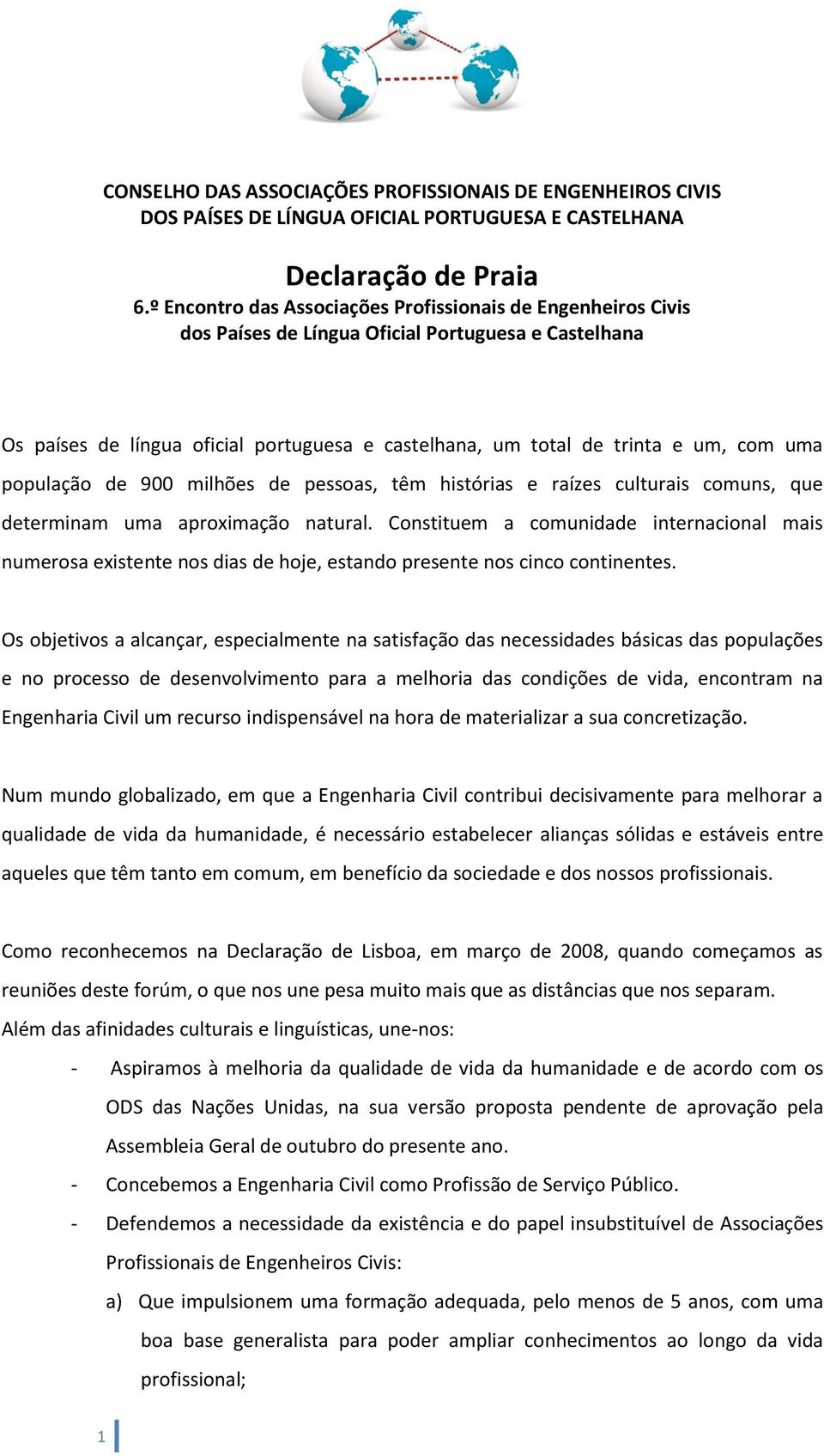 CONSELHO DAS ASSOCIAÇÕES PROFISSIONAIS DE ENGENHEIROS CIVIS
DOS PAÍSES DE LÍNGUA OFICIAL PORTUGUESA E CASTELHANA

Declaração de Praia
6.º Encontro das Associações Profissionais de Engenheiros Civis
dos Países de Língua Oficial Portuguesa e Castelhana

Os países de língua oficial portuguesa e castelhana, um total de trinta e um, com uma população de 900 milhões de pessoas, têm histórias e raízes culturais comuns, que determinam uma aproximação natural. Constituem a comunidade internacional mais numerosa existente nos dias de hoje, estando presente nos cinco continentes.

Os objetivos a alcançar, especialmente na satisfação das necessidades básicas das populações e no processo de desenvolvimento para a melhoria das condições de vida, encontram na Engenharia Civil um recurso indispensável na hora de materializar a sua concretização.

Num mundo globalizado, em que a Engenharia Civil contribui decisivamente para melhorar a qualidade de vida da humanidade, é necessário estabelecer alianças sólidas e estáveis entre aqueles que têm tanto em comum, em benefício da sociedade e dos nossos profissionais.

Como reconhecemos na Declaração de Lisboa, em março de 2008, quando começamos as reuniões deste forúm, o que nos une pesa muito mais que as distâncias que nos separam.
Além das afinidades culturais e linguísticas, une-nos:

- Aspiramos à melhoria da qualidade de vida da humanidade e de acordo com os ODS das Nações Unidas, na sua versão proposta pendente de aprovação pela Assembleia Geral de outubro do presente ano.
- Concebemos a Engenharia Civil como Profissão de Serviço Público.
- Defendemos a necessidade da existência e do papel insubstituível de Associações Profissionais de Engenheiros Civis:
a) Que impulsionem uma formação adequada, pelo menos de 5 anos, com uma boa base generalista para poder ampliar conhecimentos ao longo da vida profissional;

1